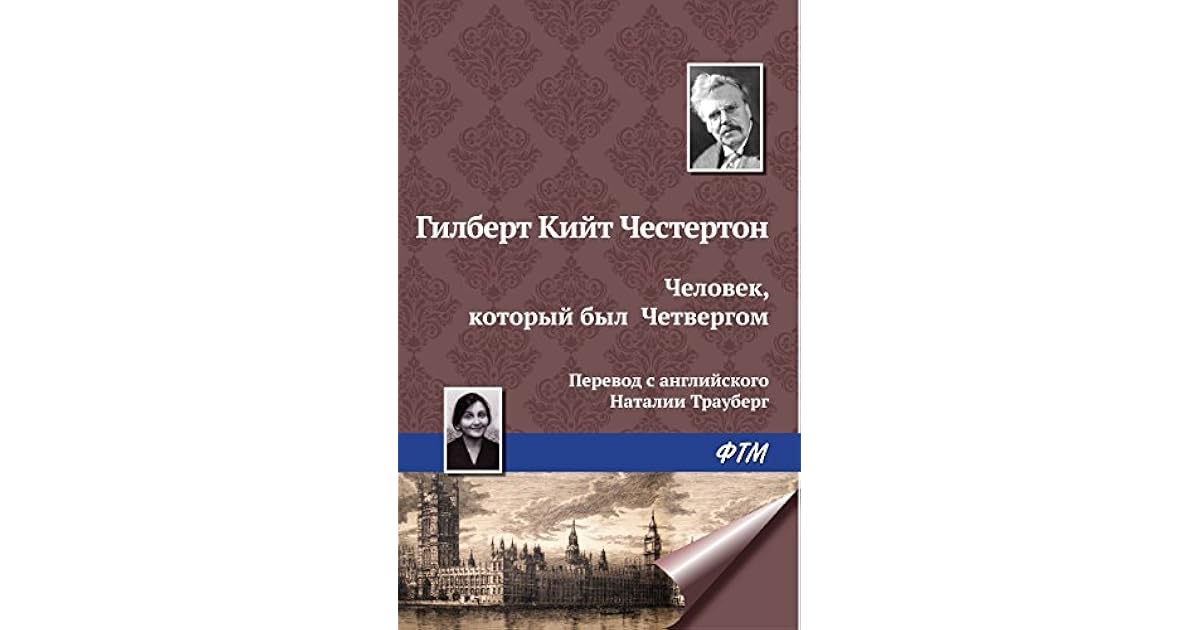 Гилберт Кийт Честертон

Человек, который был Четвергом

Перевод с английского Наталии Трауберг

ФТМ